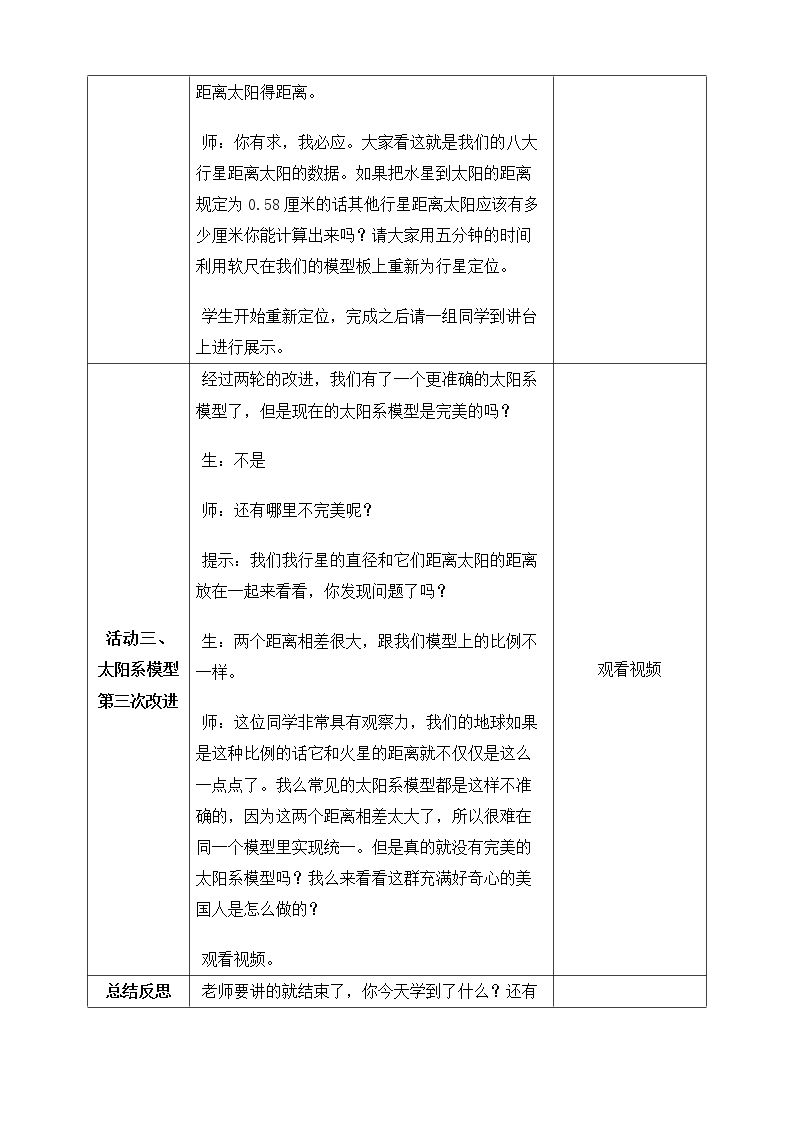 |  | 距离太阳得距离。<br><br>师：你有求，我必应。大家看这就是我们的八大行星距离太阳的数据。如果把水星到太阳的距离规定为0.58厘米的话其他行星距离太阳应该有多少厘米你能计算出来吗？请大家用五分钟的时间利用软尺在我们的模型板上重新为行星定位。<br><br>学生开始重新定位，完成之后请一组同学到讲台上进行展示。 |  |
|---|---|---|
| 活动三、太阳系模型第三次改进 | 经过两轮的改进，我们有了一个更准确的太阳系模型了，但是现在的太阳系模型是完美的吗？<br><br>生：不是<br><br>师：还有哪里不完美呢？<br><br>提示：我们我行星的直径和它们距离太阳的距离放在一起来看看，你发现问题了吗？<br><br>生：两个距离相差很大，跟我们模型上的比例不一样。<br><br>师：这位同学非常具有观察力，我们的地球如果是这种比例的话它和火星的距离就不仅仅是这么一点点了。我么常见的太阳系模型都是这样不准确的，因为这两个距离相差太大了，所以很难在同一个模型里实现统一。但是真的就没有完美的太阳系模型吗？我么来看看这群充满好奇心的美国人是怎么做的？<br><br>观看视频。 | 观看视频 |
| 总结反思 | 老师要讲的就结束了，你今天学到了什么？还有 |  |